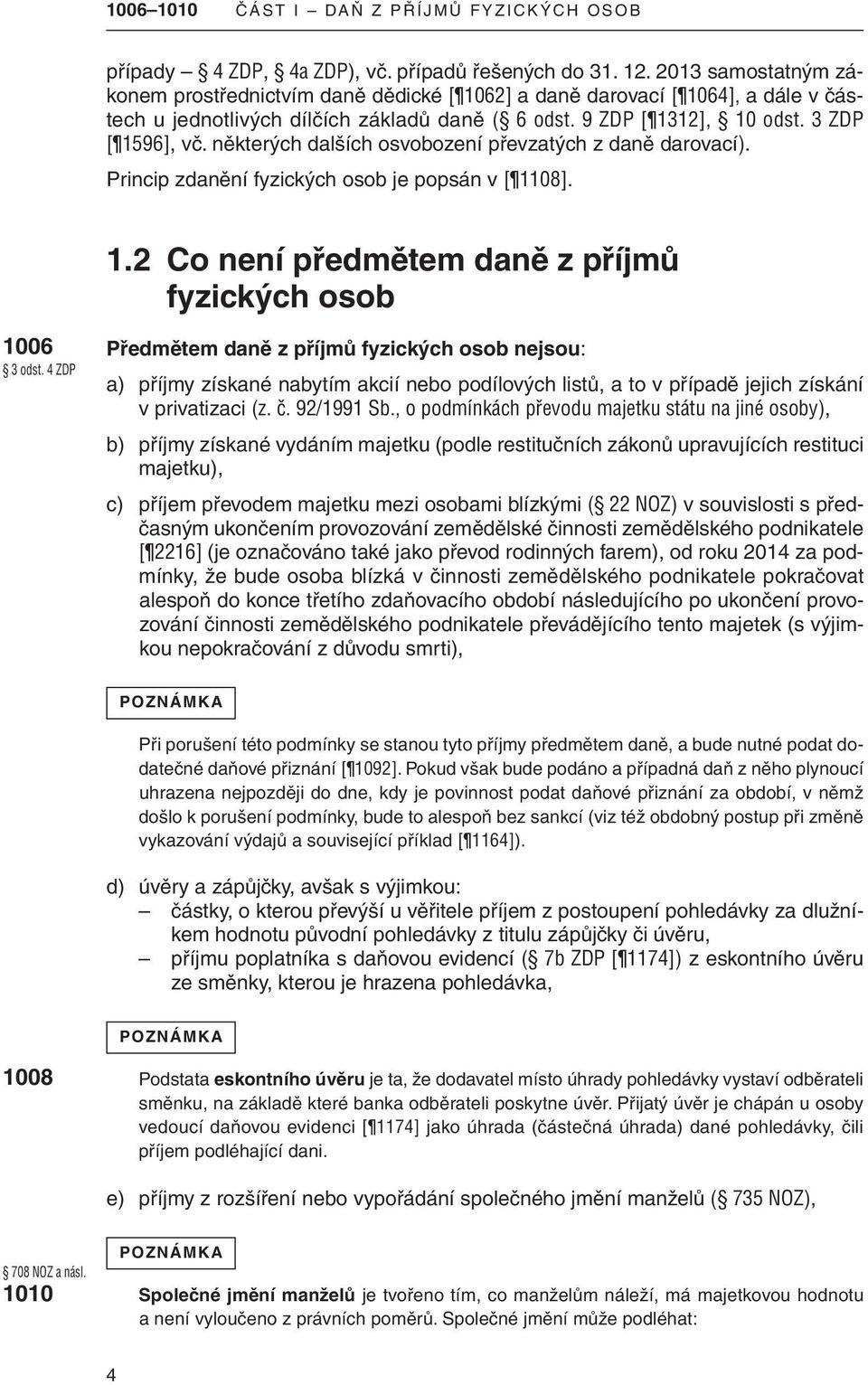 1006–1010 ČÁST I – DAŇ Z PŘÍJMŮ FYZICKÝCH OSOB

případy – 4 ZDP, 4a ZDP), vč. případů řešených do 31. 12. 2013 samostatným zákonem prostřednictvím daně dědické [¶1062] a daně darovací [¶1064], a dále v částech u jednotlivých dílčích základů daně ( 6 odst. 9 ZDP [¶1312], 10 odst. 3 ZDP [¶1596], vč. některých dalších osvobození převzatých z daně darovací).

Princip zdanění fyzických osob je popsán v [¶1108].

1.2 Co není předmětem daně z příjmů fyzických osob

1006
3 odst. 4 ZDP

Předmětem daně z příjmů fyzických osob nejsou:

a) příjmy získané nabytím akcií nebo podílových listů, a to v případě jejich získání v privatizaci (z. č. 92/1991 Sb., o podmínkách převodu majetku státu na jiné osoby),

b) příjmy získané vydáním majetku (podle restitučních zákonů upravujících restituci majetku),

c) příjem převodem majetku mezi osobami blízkými ( 22 NOZ) v souvislosti s předčasným ukončením provozování zemědělské činnosti zemědělského podnikatele [¶2216] (je označováno také jako převod rodinných farem), od roku 2014 za podmínky, že bude osoba blízká v činnosti zemědělského podnikatele pokračovat alespoň do konce třetího zdaňovacího období následujícího po ukončení provozování činnosti zemědělského podnikatele převádějícího tento majetek (s výjimkou nepokračování z důvodu smrti),

POZNÁMKA

Při porušení této podmínky se stanou tyto příjmy předmětem daně, a bude nutné podat dodatečné daňové přiznání [¶1092]. Pokud však bude podáno a případná daň z něho plynoucí uhrazena nejpozději do dne, kdy je povinnost podat daňové přiznání za období, v němž došlo k porušení podmínky, bude to alespoň bez sankcí (viz též obdobný postup při změně vykazování výdajů a související příklad [¶1164]).

d) úvěry a zápůjčky, avšak s výjimkou:
– částky, o kterou převýší u věřitele příjem z postoupení pohledávky za dlužníkem hodnotu původní pohledávky z titulu zápůjčky či úvěru,
– příjmu poplatníka s daňovou evidencí ( 7b ZDP [¶1174]) z eskontního úvěru ze směnky, kterou je hrazena pohledávka,

POZNÁMKA

1008

Podstata eskontního úvěru je ta, že dodavatel místo úhrady pohledávky vystaví odběrateli směnku, na základě které banka odběrateli poskytne úvěr. Přijatý úvěr je chápán u osoby vedoucí daňovou evidenci [¶1174] jako úhrada (částečná úhrada) dané pohledávky, čili příjem podléhající dani.

e) příjmy z rozšíření nebo vypořádání společného jmění manželů ( 735 NOZ),

POZNÁMKA

708 NOZ a násl.
1010

Společné jmění manželů je tvořeno tím, co manželům náleží, má majetkovou hodnotu a není vyloučeno z právních poměrů. Společné jmění může podléhat:

4